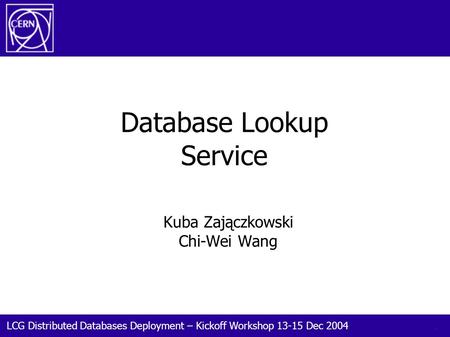 CERN

Database Lookup Service

Kuba Zajączkowski
Chi-Wei Wang

LCG Distributed Databases Deployment – Kickoff Workshop 13-15 Dec 2004